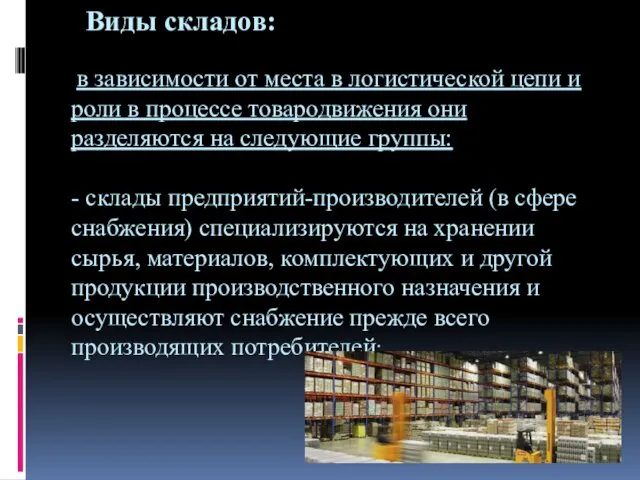 Виды складов:

в зависимости от места в логистической цепи и роли в процессе товародвижения они разделяются на следующие группы:

- склады предприятий-производителей (в сфере снабжения) специализируются на хранении сырья, материалов, комплектующих и другой продукции производственного назначения и осуществляют снабжение прежде всего производящих потребителей;